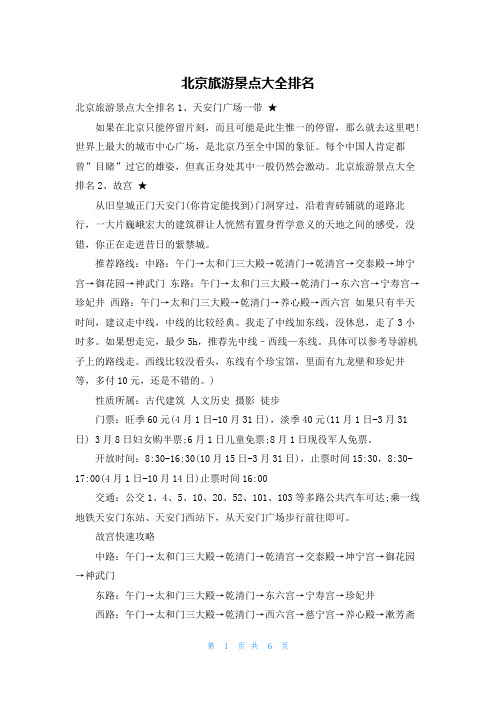 北京旅游景点大全排名

北京旅游景点大全排名 1、天安门广场一带 ★

如果在北京只能停留片刻，而且可能是此生惟一的停留，那么就去这里吧！世界上最大的城市中心广场，是北京乃至全中国的象征。每个中国人肯定都曾”目睹”过它的雄姿，但真正身处其中一般仍然会激动。北京旅游景点大全排名 2、故宫 ★

从旧皇城正门天安门(你肯定能找到)门洞穿过，沿着青砖铺就的道路北行，一大片巍峨宏大的建筑群让人恍然有置身哲学意义的天地之间的感受，没错，你正在走进昔日的紫禁城。

推荐路线：中路：午门→太和门三大殿→乾清门→乾清宫→交泰殿→坤宁宫→御花园→神武门 东路：午门→太和门三大殿→乾清门→东六宫→宁寿宫→珍妃井 西路：午门→太和门三大殿→乾清门→养心殿→西六宫 如果只有半天时间，建议走中线，中线的比较经典。我走了中线加东线，没休息，走了 3 小时多。如果想走完，最少 5h，推荐先中线－西线—东线。具体可以参考导游机子上的路线走。西线比较没看头，东线有个珍宝馆，里面有九龙壁和珍妃井等，多付 10 元，还是不错的。)

性质所属：古代建筑 人文历史 摄影 徒步

门票：旺季 60 元(4 月 1 日-10 月 31 日)，淡季 40 元(11 月 1 日-3 月 31 日) 3 月 8 日妇女购半票;6 月 1 日儿童免票;8 月 1 日现役军人免票。

开放时间：8:30-16:30(10 月 15 日-3 月 31 日)，止票时间 15:30，8:30-17:00(4 月 1 日-10 月 14 日)止票时间 16:00

交通：公交 1、4、5、10、20、52、101、103 等多路公共汽车可达;乘一线地铁天安门东站、天安门西站下，从天安门广场步行前往即可。

故宫快速攻略

中路：午门→太和门三大殿→乾清门→乾清宫→交泰殿→坤宁宫→御花园→神武门

东路：午门→太和门三大殿→乾清门→东六宫→宁寿宫→珍妃井

西路：午门→太和门三大殿→乾清门→西六宫→慈宁宫→养心殿→漱芳斋

第 1 页 共 6 页